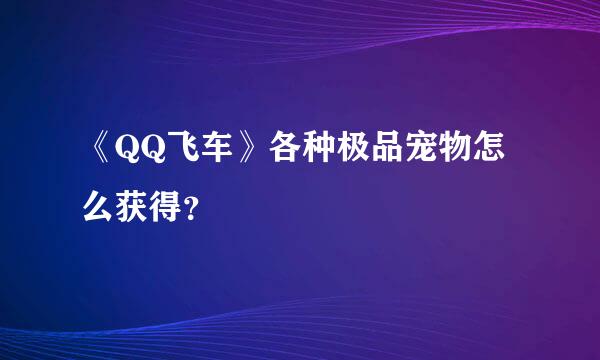 《QQ飞车》各种极品宠物怎么获得?